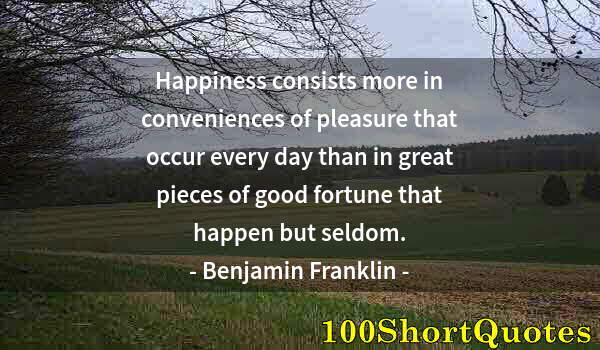 Happiness consists more in conveniences of pleasure that occur every day than in great pieces of good fortune that happen but seldom.

- Benjamin Franklin -

100ShortQuotes